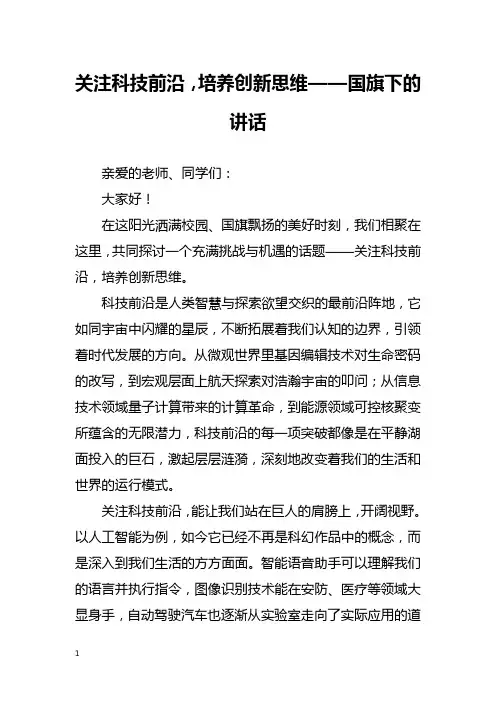 关注科技前沿，培养创新思维——国旗下的讲话

亲爱的老师、同学们：

大家好！

在这阳光洒满校园、国旗飘扬的美好时刻，我们相聚在这里，共同探讨一个充满挑战与机遇的话题——关注科技前沿，培养创新思维。

科技前沿是人类智慧与探索欲望交织的最前沿阵地，它如同宇宙中闪耀的星辰，不断拓展着我们认知的边界，引领着时代发展的方向。从微观世界里基因编辑技术对生命密码的改写，到宏观层面上航天探索对浩瀚宇宙的叩问；从信息技术领域量子计算带来的计算革命，到能源领域可控核聚变所蕴含的无限潜力，科技前沿的每一项突破都像是在平静湖面投入的巨石，激起层层涟漪，深刻地改变着我们的生活和世界的运行模式。

关注科技前沿，能让我们站在巨人的肩膀上，开阔视野。以人工智能为例，如今它已经不再是科幻作品中的概念，而是深入到我们生活的方方面面。智能语音助手可以理解我们的语言并执行指令，图像识别技术能在安防、医疗等领域大显身手，自动驾驶汽车也逐渐从实验室走向了实际应用的道

1